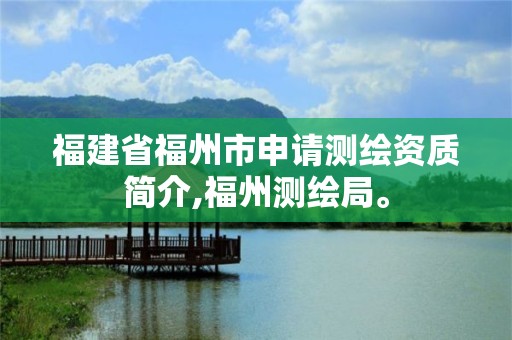 福建省福州市申请测绘资质简介,福州测绘局。